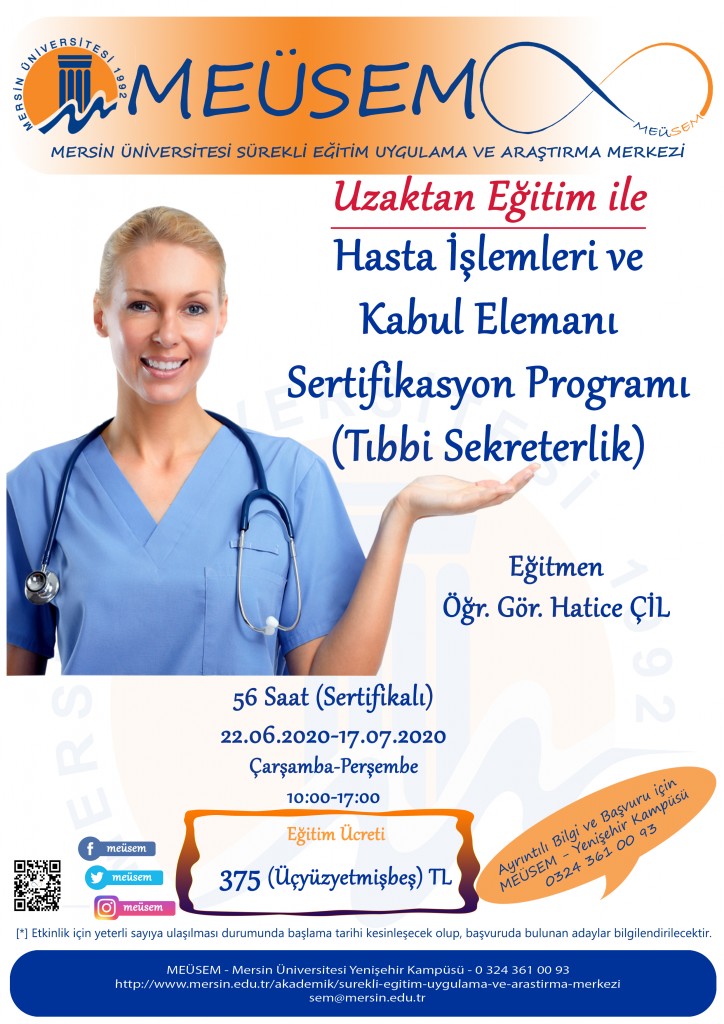 MERSİN ÜNİVERSİTESİ 1992

MEÜSEM

MEÜSEM

MERSİN ÜNİVERSİTESİ SÜREKLİ EĞİTİM UYGULAMA VE ARAŞTIRMA MERKEZİ

Uzaktan Eğitim ile

Hasta İşlemleri ve Kabul Elemanı Sertifikasyon Programı (Tıbbi Sekreterlik)

Eğitmen
Öğr. Gör. Hatice ÇİL

56 Saat (Sertifikalı)
22.06.2020-17.07.2020
Çarşamba-Perşembe
10:00-17:00

Eğitim Ücreti
375 (Üçyüzyetmişbeş) TL

meüsem
meüsem
meüsem

Ayrıntılı Bilgi ve Başvuru için
MEÜSEM - Yenişehir Kampüsü
0324 361 00 93

[*] Etkinlik için yeterli sayıya ulaşılması durumunda başlama tarihi kesinleşecek olup, başvuruda bulunan adaylar bilgilendirilecektir.

MEÜSEM - Mersin Üniversitesi Yenişehir Kampüsü - 0 324 361 00 93
http://www.mersin.edu.tr/akademik/surekli-egitim-uygulama-ve-arastirma-merkezi
sem@mersin.edu.tr